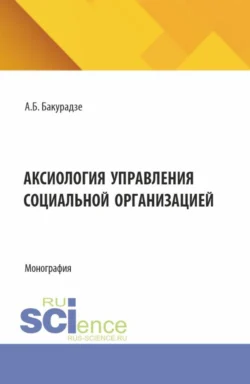 А.Б. Бакурадзе

АКСИОЛОГИЯ УПРАВЛЕНИЯ СОЦИАЛЬНОЙ ОРГАНИЗАЦИЕЙ

Монография

RU SCIence
RUS-SCIENCE.RU